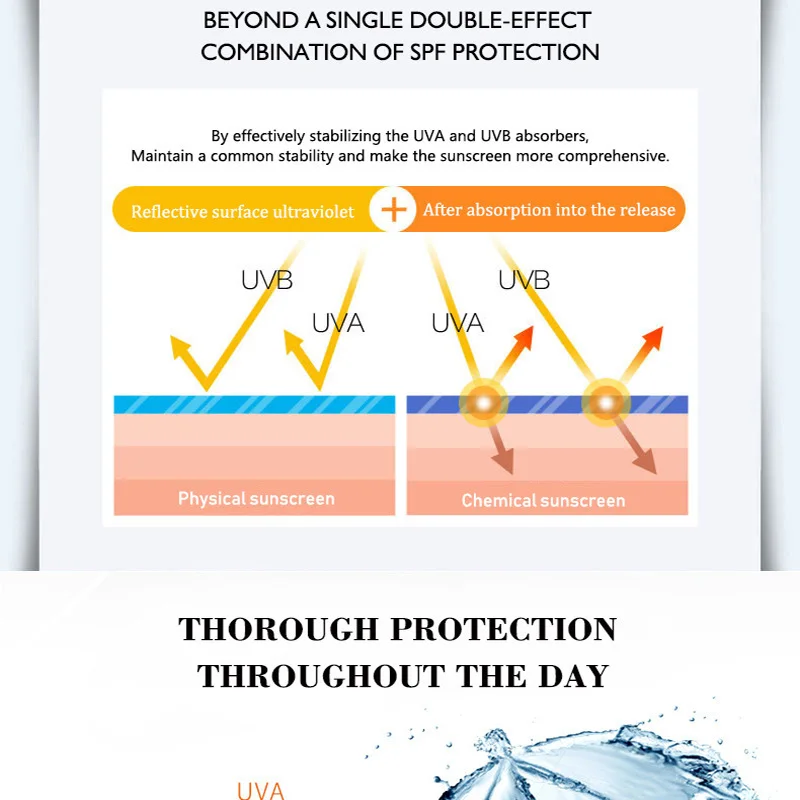 BEYOND A SINGLE DOUBLE-EFFECT COMBINATION OF SPF PROTECTION

By effectively stabilizing the UVA and UVB absorbers, Maintain a common stability and make the sunscreen more comprehensive.

Reflective surface ultraviolet + After absorption into the release

UVB

UVA

UVA

UVB

Physical sunscreen

Chemical sunscreen

THOROUGH PROTECTION THROUGHOUT THE DAY

UVA